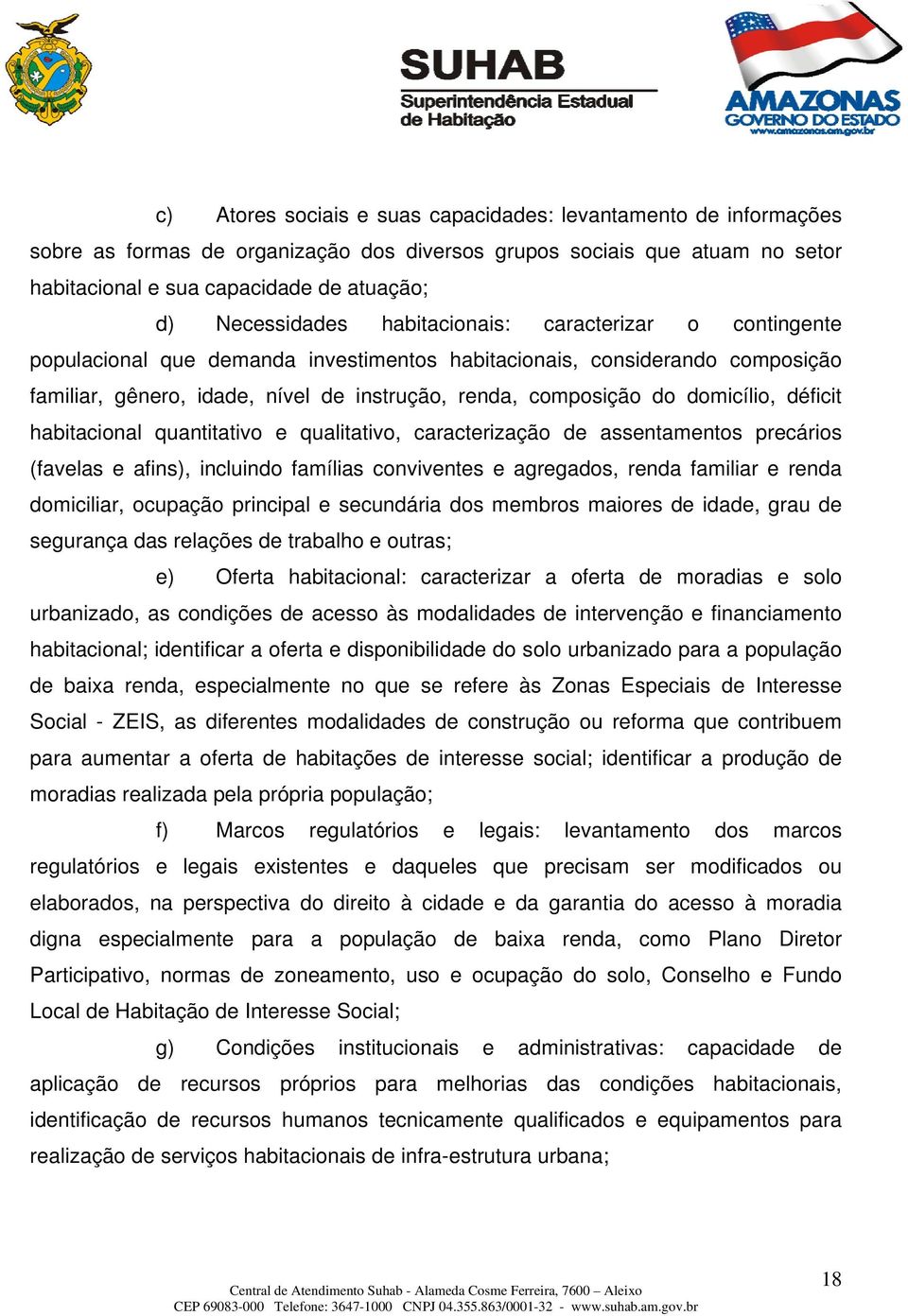 SUHAB
Superintendência Estadual de Habitação

AMAZONAS
GOVERNO DO ESTADO
www.amazonas.am.gov.br

c) Atores sociais e suas capacidades: levantamento de informações sobre as formas de organização dos diversos grupos sociais que atuam no setor habitacional e sua capacidade de atuação;

d) Necessidades habitacionais: caracterizar o contingente populacional que demanda investimentos habitacionais, considerando composição familiar, gênero, idade, nível de instrução, renda, composição do domicílio, déficit habitacional quantitativo e qualitativo, caracterização de assentamentos precários (favelas e afins), incluindo famílias conviventes e agregados, renda familiar e renda domiciliar, ocupação principal e secundária dos membros maiores de idade, grau de segurança das relações de trabalho e outras;

e) Oferta habitacional: caracterizar a oferta de moradias e solo urbanizado, as condições de acesso às modalidades de intervenção e financiamento habitacional; identificar a oferta e disponibilidade do solo urbanizado para a população de baixa renda, especialmente no que se refere às Zonas Especiais de Interesse Social - ZEIS, as diferentes modalidades de construção ou reforma que contribuem para aumentar a oferta de habitações de interesse social; identificar a produção de moradias realizada pela própria população;

f) Marcos regulatórios e legais: levantamento dos marcos regulatórios e legais existentes e daqueles que precisam ser modificados ou elaborados, na perspectiva do direito à cidade e da garantia do acesso à moradia digna especialmente para a população de baixa renda, como Plano Diretor Participativo, normas de zoneamento, uso e ocupação do solo, Conselho e Fundo Local de Habitação de Interesse Social;

g) Condições institucionais e administrativas: capacidade de aplicação de recursos próprios para melhorias das condições habitacionais, identificação de recursos humanos tecnicamente qualificados e equipamentos para realização de serviços habitacionais de infra-estrutura urbana;

18

Central de Atendimento Suhab - Alameda Cosme Ferreira, 7600 – Aleixo
CEP 69083-000 Telefone: 3647-1000 CNPJ 04.355.863/0001-32 - www.suhab.am.gov.br